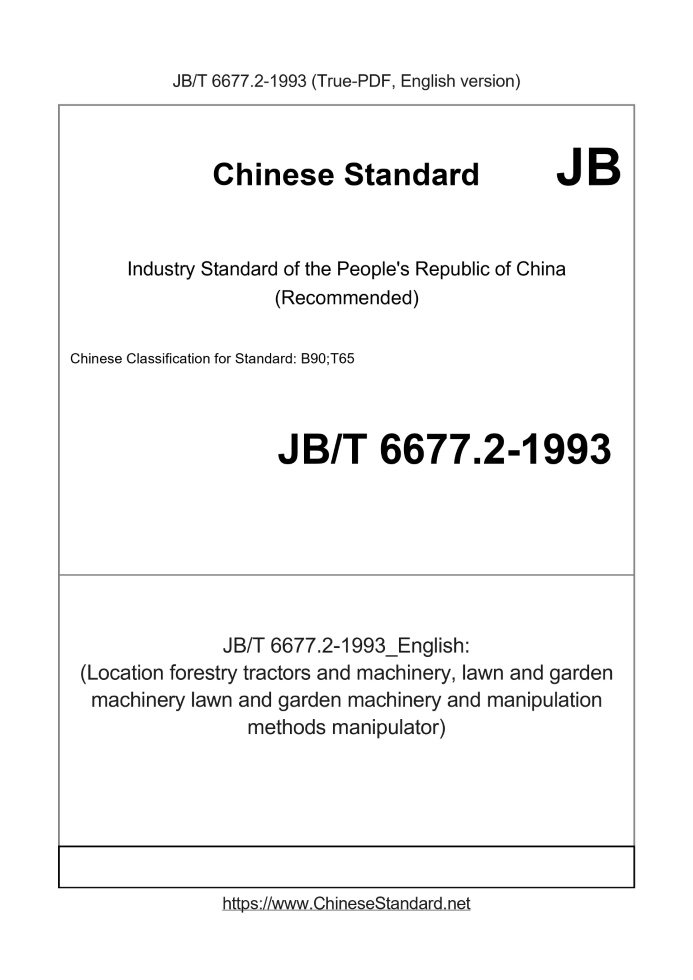 JB/T 6677.2-1993 (True-PDF, English version)

Chinese Standard JB

Industry Standard of the People's Republic of China (Recommended)

Chinese Classification for Standard: B90;T65

JB/T 6677.2-1993

JB/T 6677.2-1993_English: (Location forestry tractors and machinery, lawn and garden machinery lawn and garden machinery and manipulation methods manipulator)

https://www.ChineseStandard.net